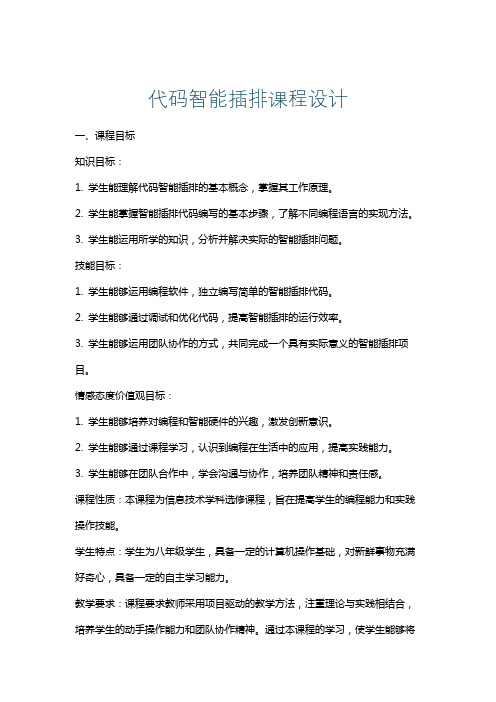 代码智能插排课程设计

一、课程目标

知识目标：

1. 学生能理解代码智能插排的基本概念，掌握其工作原理。

2. 学生能掌握智能插排代码编写的基本步骤，了解不同编程语言的实现方法。

3. 学生能运用所学的知识，分析并解决实际的智能插排问题。

技能目标：

1. 学生能够运用编程软件，独立编写简单的智能插排代码。

2. 学生能够通过调试和优化代码，提高智能插排的运行效率。

3. 学生能够运用团队协作的方式，共同完成一个具有实际意义的智能插排项目。

情感态度价值观目标：

1. 学生能够培养对编程和智能硬件的兴趣，激发创新意识。

2. 学生能够通过课程学习，认识到编程在生活中的应用，提高实践能力。

3. 学生能够在团队合作中，学会沟通与协作，培养团队精神和责任感。

课程性质：本课程为信息技术学科选修课程，旨在提高学生的编程能力和实践操作技能。

学生特点：学生为八年级学生，具备一定的计算机操作基础，对新鲜事物充满好奇心，具备一定的自主学习能力。

教学要求：课程要求教师采用项目驱动的教学方法，注重理论与实践相结合，培养学生的动手操作能力和团队协作精神。通过本课程的学习，使学生能够将